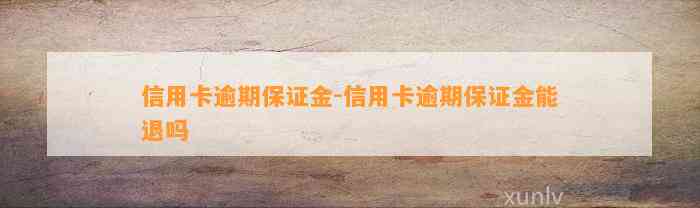 信用卡逾期保证金-信用卡逾期保证金能退吗

xunlv